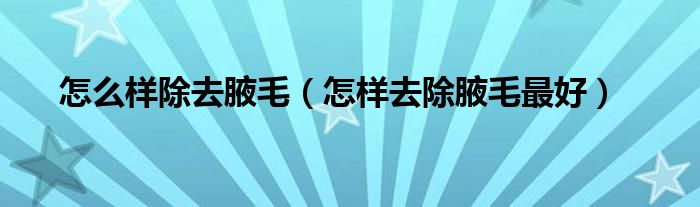 怎么样除去腋毛（怎样去除腋毛最好）